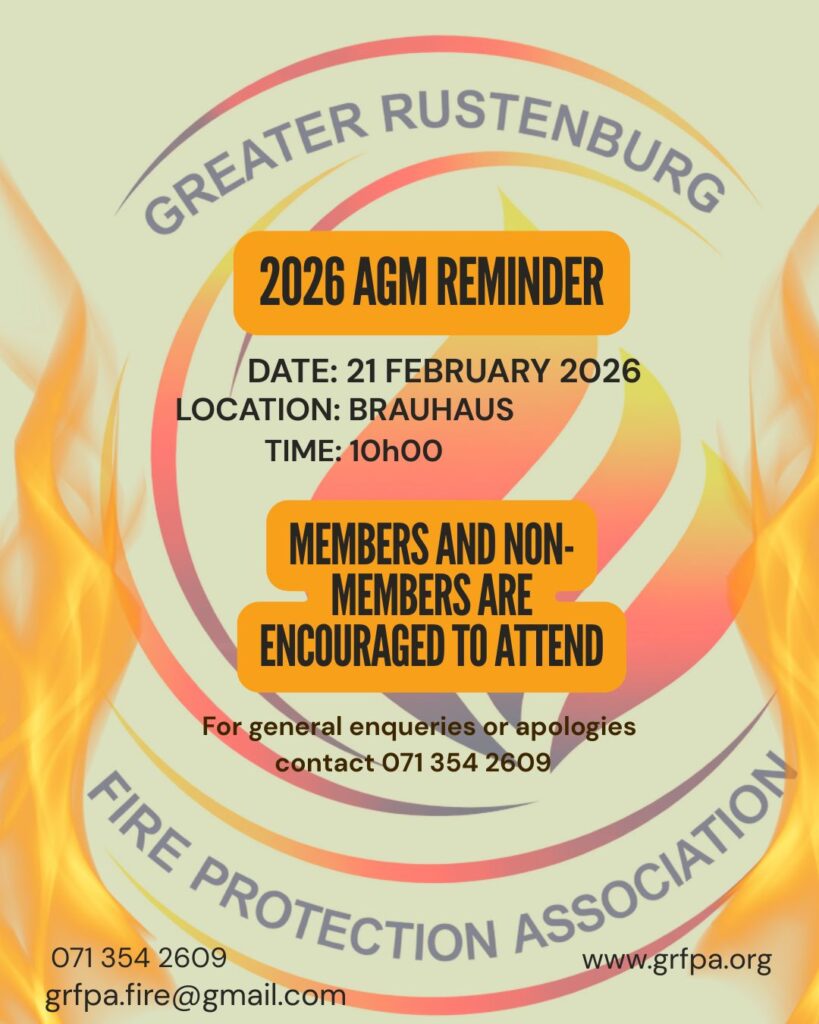 GREATER RUSTENBURG

2026 AGM REMINDER

DATE: 21 FEBRUARY 2026
LOCATION: BRAUHAUS
TIME: 10h00

MEMBERS AND NON-MEMBERS ARE ENCOURAGED TO ATTEND

For general enqueries or apologies contact 071 354 2609

FIRE PROTECTION ASSOCIATION

071 354 2609
grfpa.fire@gmail.com

www.grfpa.org